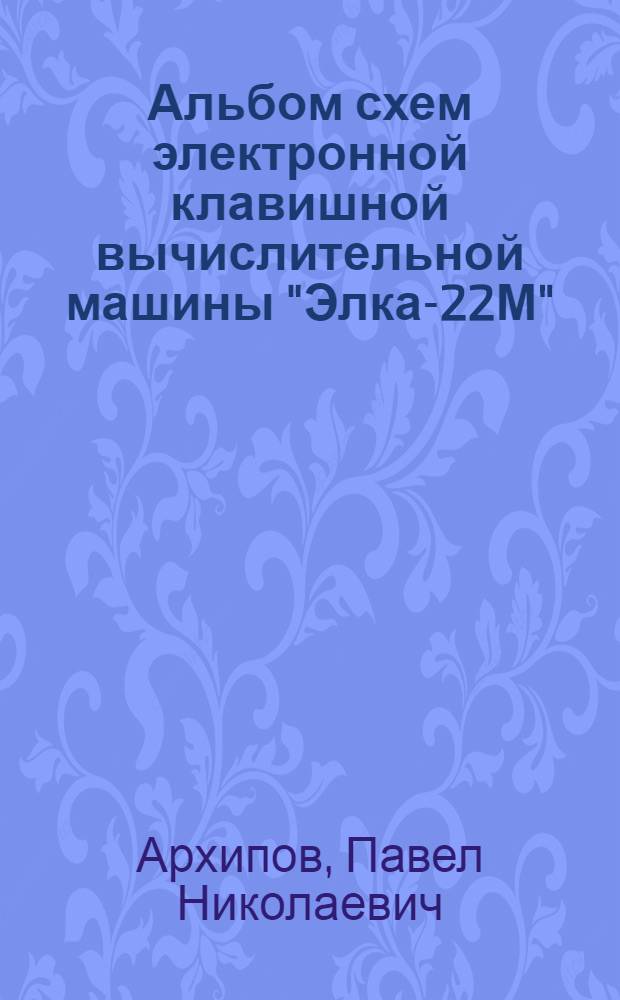 Альбом схем электронной клавишной вычислительной машины "Элка-22М"

Архипов, Павел Николаевич